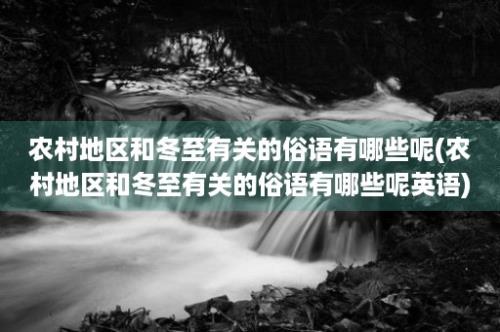 农村地区和冬至有关的俗语有哪些呢(农村地区和冬至有关的俗语有哪些呢英语)